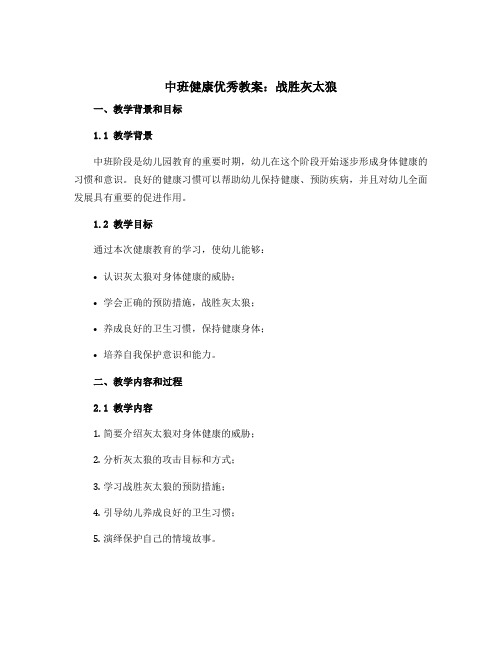 中班健康优秀教案：战胜灰太狼

一、教学背景和目标

1.1 教学背景

中班阶段是幼儿园教育的重要时期，幼儿在这个阶段开始逐步形成身体健康的习惯和意识。良好的健康习惯可以帮助幼儿保持健康、预防疾病，并且对幼儿全面发展具有重要的促进作用。

1.2 教学目标

通过本次健康教育的学习，使幼儿能够：

• 认识灰太狼对身体健康的威胁；

• 学会正确的预防措施，战胜灰太狼；

• 养成良好的卫生习惯，保持健康身体；

• 培养自我保护意识和能力。

二、教学内容和过程

2.1 教学内容

1. 简要介绍灰太狼对身体健康的威胁；

2. 分析灰太狼的攻击目标和方式；

3. 学习战胜灰太狼的预防措施；

4. 引导幼儿养成良好的卫生习惯；

5. 演绎保护自己的情境故事。